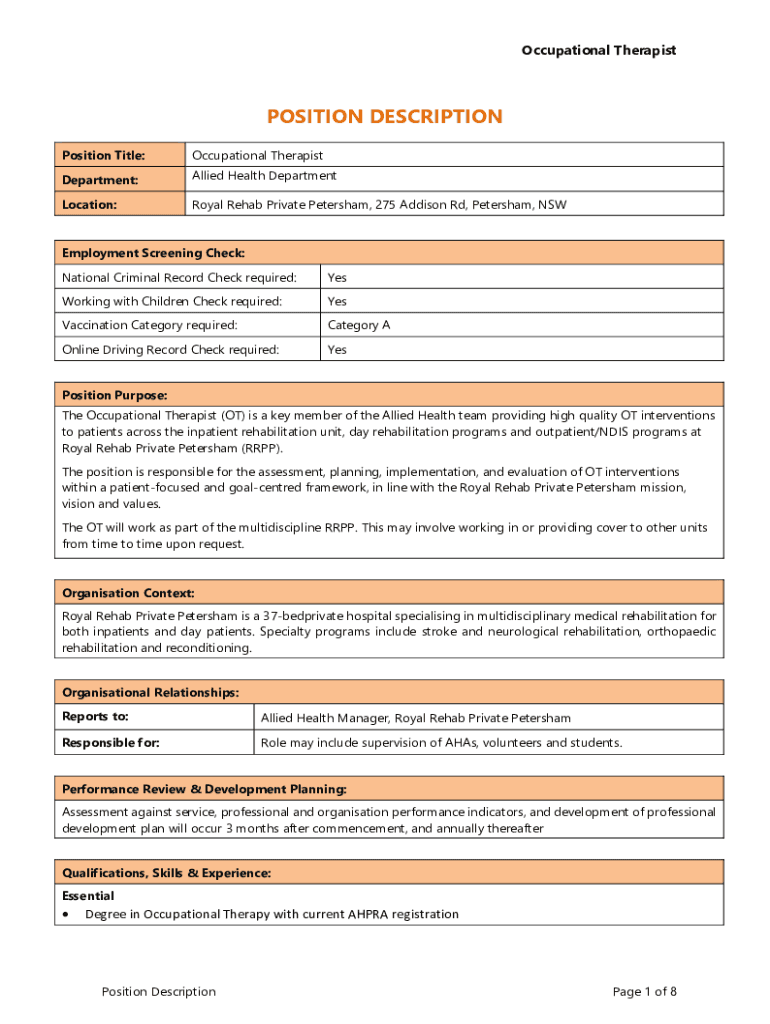 Occupational Therapist

POSITION DESCRIPTION

| Position Title: | Occupational Therapist |
|---|---|
| Department: | Allied Health Department |
| Location: | Royal Rehab Private Petersham, 275 Addison Rd, Petersham, NSW |

| Employment Screening Check: | |
|---|---|
| National Criminal Record Check required: | Yes |
| Working with Children Check required: | Yes |
| Vaccination Category required: | Category A |
| Online Driving Record Check required: | Yes |

Position Purpose:

The Occupational Therapist (OT) is a key member of the Allied Health team providing high quality OT interventions to patients across the inpatient rehabilitation unit, day rehabilitation programs and outpatient/NDIS programs at Royal Rehab Private Petersham (RRPP).

The position is responsible for the assessment, planning, implementation, and evaluation of OT interventions within a patient-focused and goal-centred framework, in line with the Royal Rehab Private Petersham mission, vision and values.

The OT will work as part of the multidiscipline RRPP. This may involve working in or providing cover to other units from time to time upon request.

Organisation Context:

Royal Rehab Private Petersham is a 37-bedprivate hospital specialising in multidisciplinary medical rehabilitation for both inpatients and day patients. Specialty programs include stroke and neurological rehabilitation, orthopaedic rehabilitation and reconditioning.

| Organisational Relationships: | |
|---|---|
| Reports to: | Allied Health Manager, Royal Rehab Private Petersham |
| Responsible for: | Role may include supervision of AHAs, volunteers and students. |

Performance Review & Development Planning:

Assessment against service, professional and organisation performance indicators, and development of professional development plan will occur 3 months after commencement, and annually thereafter

Qualifications, Skills & Experience:

Essential
• Degree in Occupational Therapy with current AHPRA registration

Position Description

Page 1 of 8